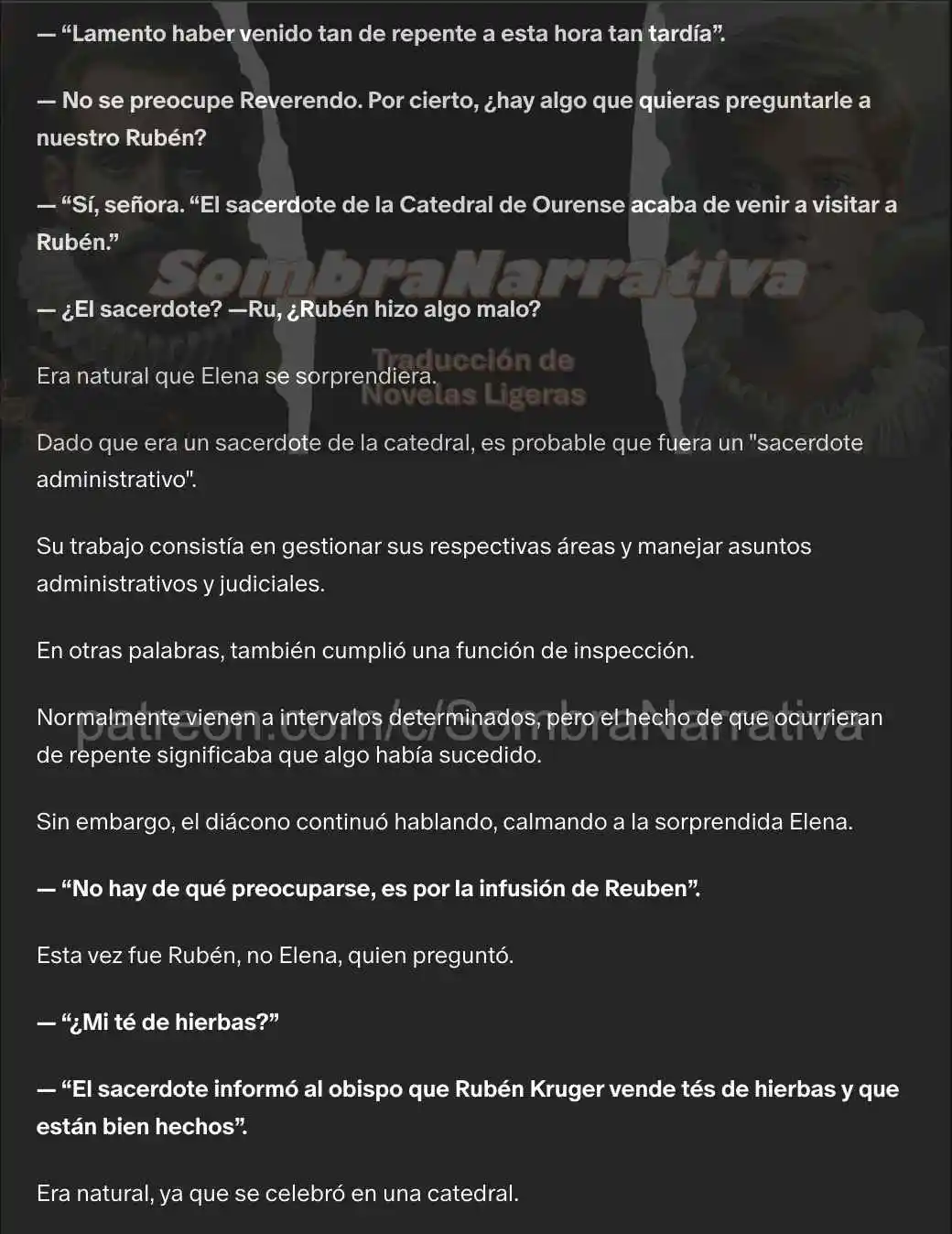 — “Lamento haber venido tan de repente a esta hora tan tardía”.

— No se preocupe Reverendo. Por cierto, ¿hay algo que quieras preguntarle a nuestro Rubén?

— “Sí, señora. “El sacerdote de la Catedral de Ourense acaba de venir a visitar a Rubén.”

SombraNarrativa

— ¿El sacerdote? —Ru, ¿Rubén hizo algo malo?

Traducción de Novelas Ligeras

Era natural que Elena se sorprendiera.

Dado que era un sacerdote de la catedral, es probable que fuera un "sacerdote administrativo".

Su trabajo consistía en gestionar sus respectivas áreas y manejar asuntos administrativos y judiciales.

En otras palabras, también cumplió una función de inspección.

patreon.com/c/SombraNarrativa

Normalmente vienen a intervalos determinados, pero el hecho de que ocurrieran de repente significaba que algo había sucedido.

Sin embargo, el diácono continuó hablando, calmando a la sorprendida Elena.

— “No hay de qué preocuparse, es por la infusión de Reuben”.

Esta vez fue Rubén, no Elena, quien preguntó.

— “¿Mi té de hierbas?”

— “El sacerdote informó al obispo que Rubén Kruger vende tés de hierbas y que están bien hechos”.

Era natural, ya que se celebró en una catedral.